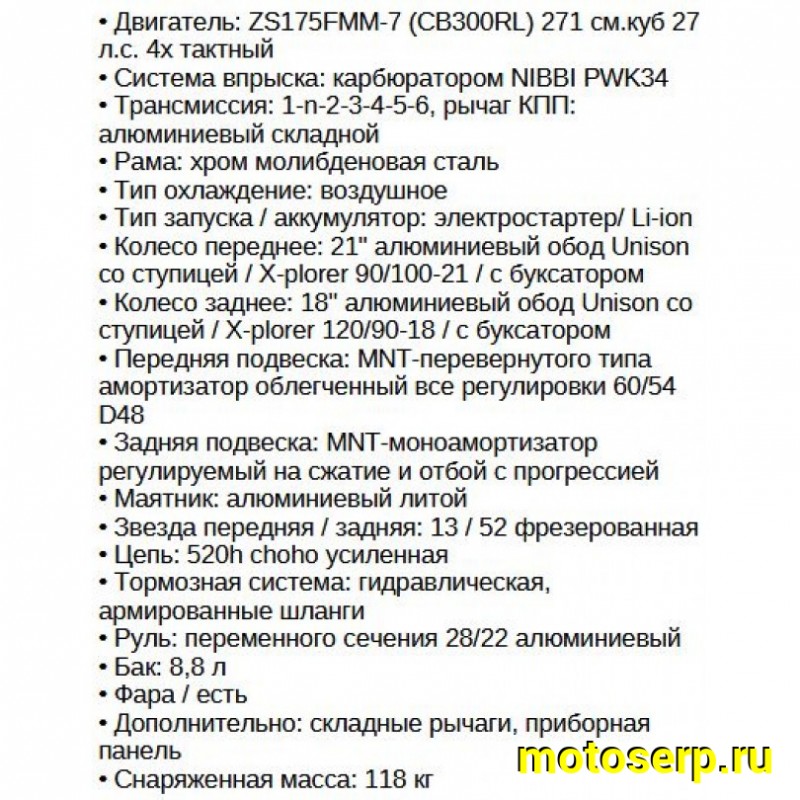 • Двигатель: ZS175FMM-7 (CB300RL) 271 см.куб 27 л.с. 4х тактный
• Система впрыска: карбюратором NIBBI PWK34
• Трансмиссия: 1-n-2-3-4-5-6, рычаг КПП: алюминиевый складной
• Рама: хром молибденовая сталь
• Тип охлаждение: воздушное
• Тип запуска / аккумулятор: электростартер/ Li-ion
• Колесо переднее: 21" алюминиевый обод Unison со ступицей / X-plorer 90/100-21 / с буксатором
• Колесо заднее: 18" алюминиевый обод Unison со ступицей / X-plorer 120/90-18 / с буксатором
• Передняя подвеска: MNT-перевернутого типа амортизатор облегченный все регулировки 60/54 D48
• Задняя подвеска: MNT-моноамортизатор регулируемый на сжатие и отбой с прогрессией
• Маятник: алюминиевый литой
• Звезда передняя / задняя: 13 / 52 фрезерованная
• Цепь: 520h choho усиленная
• Тормозная система: гидравлическая, армированные шланги
• Руль: переменного сечения 28/22 алюминиевый
• Бак: 8,8 л
• Фара / есть
• Дополнительно: складные рычаги, приборная панель
• Снаряженная масса: 118 кг
motoserp.ru